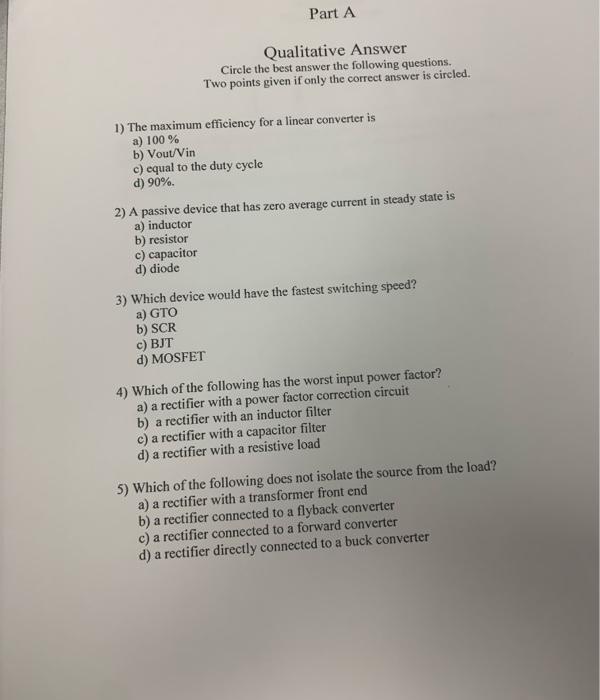 Part A

Qualitative Answer
Circle the best answer the following questions.
Two points given if only the correct answer is circled.

1) The maximum efficiency for a linear converter is
a) 100 %
b) Vout/Vin
c) equal to the duty cycle
d) 90%.

2) A passive device that has zero average current in steady state is
a) inductor
b) resistor
c) capacitor
d) diode

3) Which device would have the fastest switching speed?
a) GTO
b) SCR
c) BJT
d) MOSFET

4) Which of the following has the worst input power factor?
a) a rectifier with a power factor correction circuit
b) a rectifier with an inductor filter
c) a rectifier with a capacitor filter
d) a rectifier with a resistive load

5) Which of the following does not isolate the source from the load?
a) a rectifier with a transformer front end
b) a rectifier connected to a flyback converter
c) a rectifier connected to a forward converter
d) a rectifier directly connected to a buck converter